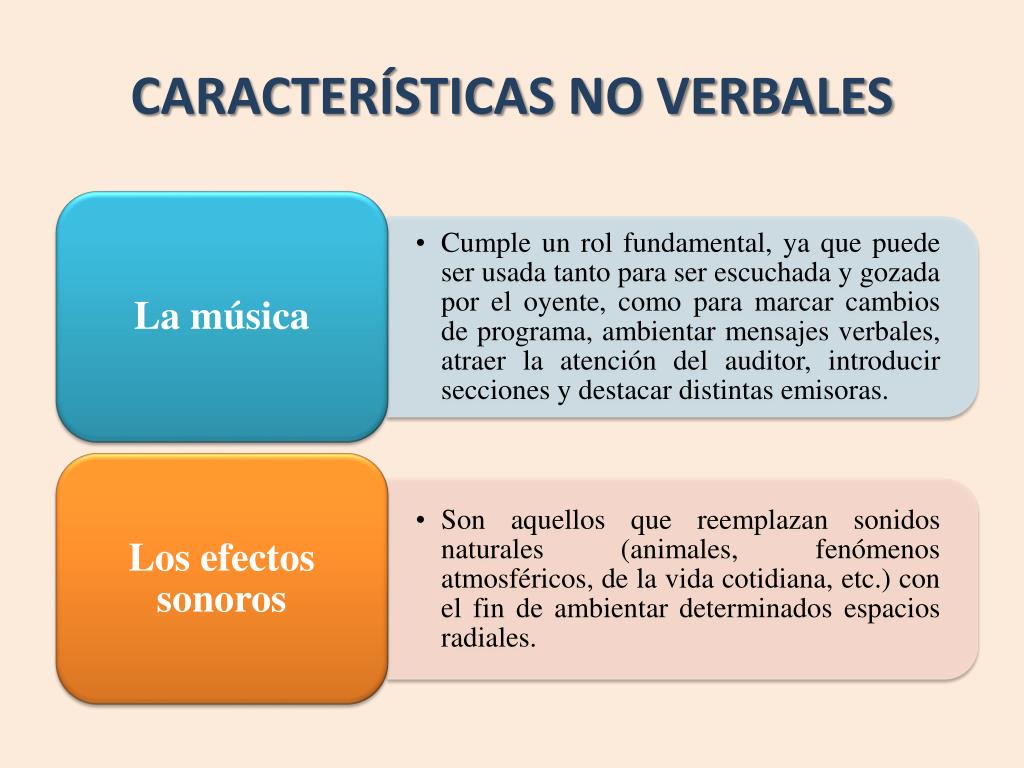 CARACTERÍSTICAS NO VERBALES

La música

• Cumple un rol fundamental, ya que puede ser usada tanto para ser escuchada y gozada por el oyente, como para marcar cambios de programa, ambientar mensajes verbales, atraer la atención del auditor, introducir secciones y destacar distintas emisoras.

Los efectos sonoros

• Son aquellos que reemplazan sonidos naturales (animales, fenómenos atmosféricos, de la vida cotidiana, etc.) con el fin de ambientar determinados espacios radiales.